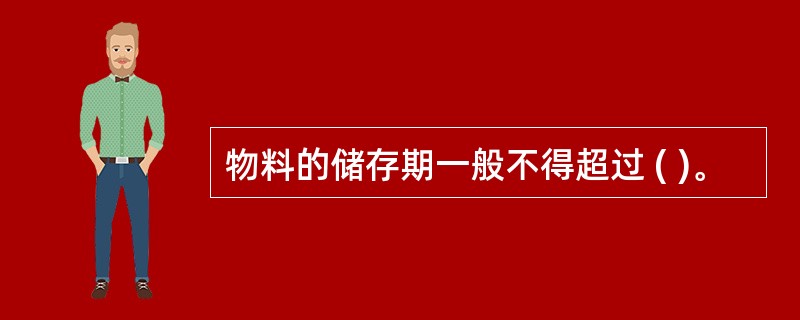 物料的储存期一般不得超过 ( )。